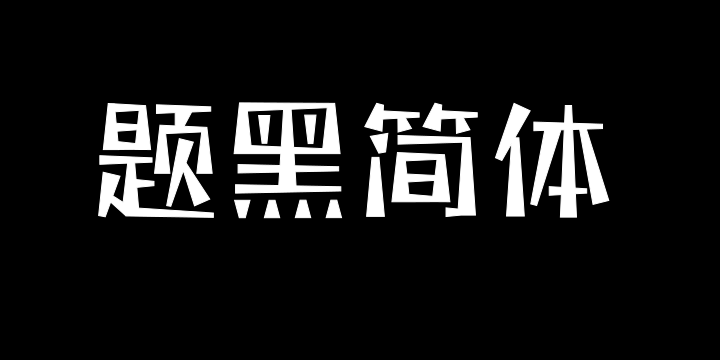 题黑简体